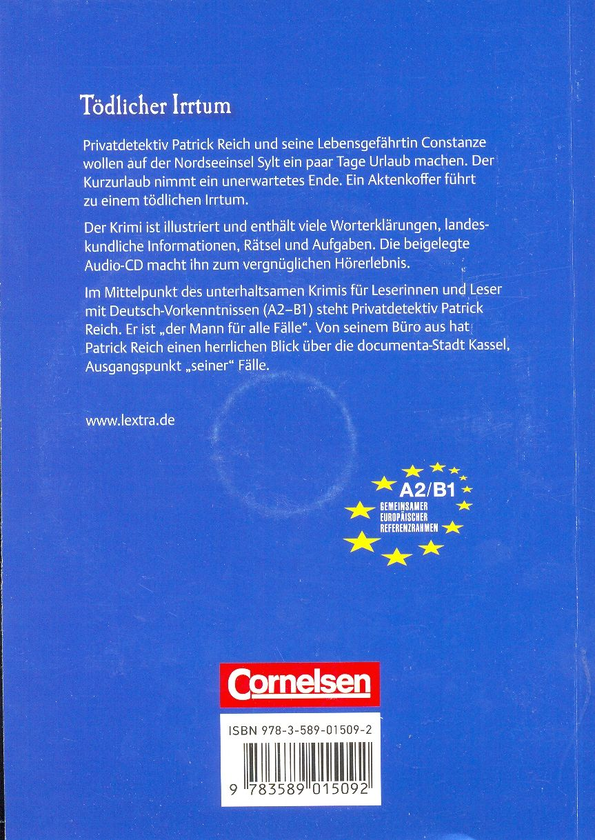 Tödlicher Irrtum

Privatdetektiv Patrick Reich und seine Lebensgefährtin Constanze wollen auf der Nordseeinsel Sylt ein paar Tage Urlaub machen. Der Kurzurlaub nimmt ein unerwartetes Ende. Ein Aktenkoffer führt zu einem tödlichen Irrtum.

Der Krimi ist illustriert und enthält viele Worterklärungen, landeskundliche Informationen, Rätsel und Aufgaben. Die beigelegte Audio-CD macht ihn zum vergnüglichen Hörerlebnis.

Im Mittelpunkt des unterhaltsamen Krimis für Leserinnen und Leser mit Deutsch-Vorkenntnissen (A2–B1) steht Privatdetektiv Patrick Reich. Er ist „der Mann für alle Fälle". Von seinem Büro aus hat Patrick Reich einen herrlichen Blick über die documenta-Stadt Kassel, Ausgangspunkt „seiner" Fälle.

www.lextra.de

A2/B1
GEMEINSAMER EUROPÄISCHER REFERENZRAHMEN

Cornelsen

ISBN 978-3-589-01509-2

9 783589 015092